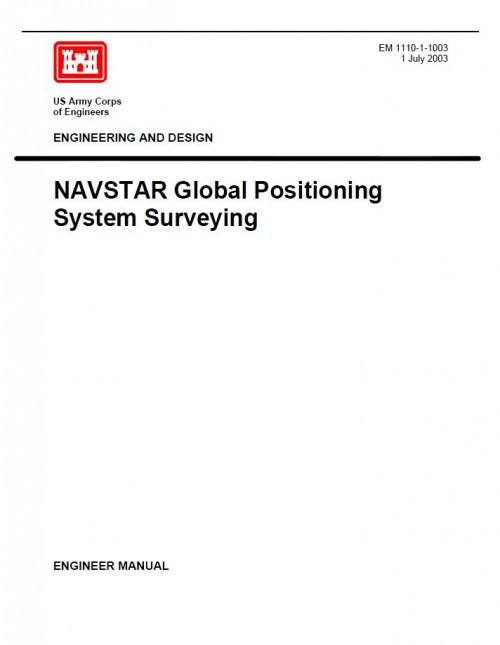 EM 1110-1-1003
1 July 2003

US Army Corps
of Engineers

ENGINEERING AND DESIGN

NAVSTAR Global Positioning System Surveying

ENGINEER MANUAL